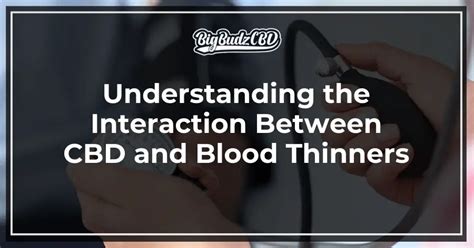 BigBudzCBD

Understanding the Interaction Between CBD and Blood Thinners